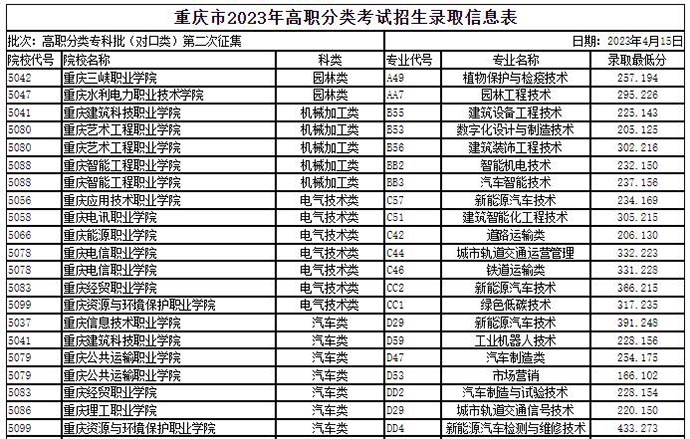 重庆市2023年高职分类考试招生录取信息表

批次：高职分类专科批（对口类）第二次征集

日期：2023年4月15日

| 院校代号 | 院校名称 | 科类 | 专业代号 | 专业名称 | 录取最低分 |
|---|---|---|---|---|---|
| 5042 | 重庆三峡职业学院 | 园林类 | A49 | 植物保护与检疫技术 | 257.194 |
| 5047 | 重庆水利电力职业技术学院 | 园林类 | AA7 | 园林工程技术 | 295.226 |
| 5041 | 重庆建筑科技职业学院 | 机械加工类 | B55 | 建筑设备工程技术 | 225.143 |
| 5080 | 重庆艺术工程职业学院 | 机械加工类 | B53 | 数字化设计与制造技术 | 205.125 |
| 5080 | 重庆艺术工程职业学院 | 机械加工类 | B56 | 建筑装饰工程技术 | 302.216 |
| 5088 | 重庆智能工程职业学院 | 机械加工类 | BB2 | 智能机电技术 | 232.150 |
| 5088 | 重庆智能工程职业学院 | 机械加工类 | BB3 | 汽车智能技术 | 237.156 |
| 5056 | 重庆应用技术职业学院 | 电气技术类 | C57 | 新能源汽车技术 | 234.169 |
| 5058 | 重庆电讯职业学院 | 电气技术类 | C51 | 建筑智能化工程技术 | 305.215 |
| 5066 | 重庆能源职业学院 | 电气技术类 | C42 | 道路运输类 | 206.130 |
| 5078 | 重庆电信职业学院 | 电气技术类 | C44 | 城市轨道交通运营管理 | 332.223 |
| 5078 | 重庆电信职业学院 | 电气技术类 | C46 | 铁道运输类 | 331.228 |
| 5083 | 重庆经贸职业学院 | 电气技术类 | CC2 | 新能源汽车技术 | 366.215 |
| 5099 | 重庆资源与环境保护职业学院 | 电气技术类 | CC1 | 绿色低碳技术 | 317.235 |
| 5037 | 重庆信息技术职业学院 | 汽车类 | D29 | 新能源汽车技术 | 391.248 |
| 5041 | 重庆建筑科技职业学院 | 汽车类 | D59 | 工业机器人技术 | 228.156 |
| 5079 | 重庆公共运输职业学院 | 汽车类 | D47 | 汽车制造类 | 254.175 |
| 5079 | 重庆公共运输职业学院 | 汽车类 | D53 | 市场营销 | 166.102 |
| 5083 | 重庆经贸职业学院 | 汽车类 | DD2 | 汽车制造与试验技术 | 228.154 |
| 5086 | 重庆理工职业学院 | 汽车类 | D29 | 城市轨道交通信号技术 | 220.150 |
| 5099 | 重庆资源与环境保护职业学院 | 汽车类 | DD4 | 新能源汽车检测与维修技术 | 433.273 |